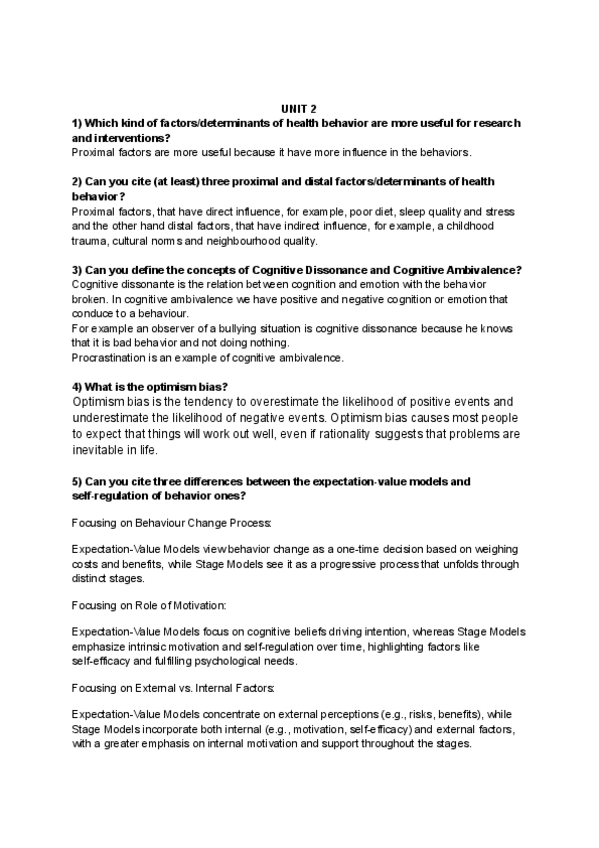 UNIT 2

1) Which kind of factors/determinants of health behavior are more useful for research and interventions?
Proximal factors are more useful because it have more influence in the behaviors.

2) Can you cite (at least) three proximal and distal factors/determinants of health behavior?
Proximal factors, that have direct influence, for example, poor diet, sleep quality and stress and the other hand distal factors, that have indirect influence, for example, a childhood trauma, cultural norms and neighbourhood quality.

3) Can you define the concepts of Cognitive Dissonance and Cognitive Ambivalence?
Cognitive dissonante is the relation between cognition and emotion with the behavior broken. In cognitive ambivalence we have positive and negative cognition or emotion that conduce to a behaviour.
For example an observer of a bullying situation is cognitive dissonance because he knows that it is bad behavior and not doing nothing.
Procrastination is an example of cognitive ambivalence.

4) What is the optimism bias?
Optimism bias is the tendency to overestimate the likelihood of positive events and underestimate the likelihood of negative events. Optimism bias causes most people to expect that things will work out well, even if rationality suggests that problems are inevitable in life.

5) Can you cite three differences between the expectation-value models and self-regulation of behavior ones?

Focusing on Behaviour Change Process:

Expectation-Value Models view behavior change as a one-time decision based on weighing costs and benefits, while Stage Models see it as a progressive process that unfolds through distinct stages.

Focusing on Role of Motivation:

Expectation-Value Models focus on cognitive beliefs driving intention, whereas Stage Models emphasize intrinsic motivation and self-regulation over time, highlighting factors like self-efficacy and fulfilling psychological needs.

Focusing on External vs. Internal Factors:

Expectation-Value Models concentrate on external perceptions (e.g., risks, benefits), while Stage Models incorporate both internal (e.g., motivation, self-efficacy) and external factors, with a greater emphasis on internal motivation and support throughout the stages.